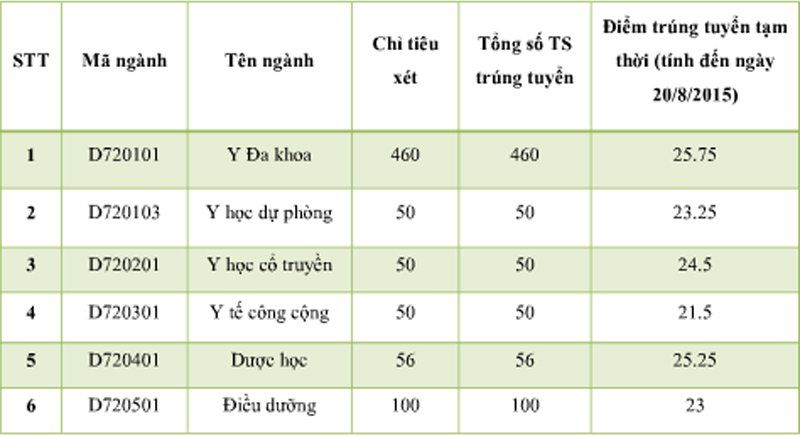 | STT | Mã ngành | Tên ngành | Chỉ tiêu xét | Tổng số TS trúng tuyển | Điểm trúng tuyển tạm thời (tính đến ngày 20/8/2015) |
|---|---|---|---|---|---|
| 1 | D720101 | Y Đa khoa | 460 | 460 | 25.75 |
| 2 | D720103 | Y học dự phòng | 50 | 50 | 23.25 |
| 3 | D720201 | Y học cổ truyền | 50 | 50 | 24.5 |
| 4 | D720301 | Y tế công cộng | 50 | 50 | 21.5 |
| 5 | D720401 | Dược học | 56 | 56 | 25.25 |
| 6 | D720501 | Điều dưỡng | 100 | 100 | 23 |